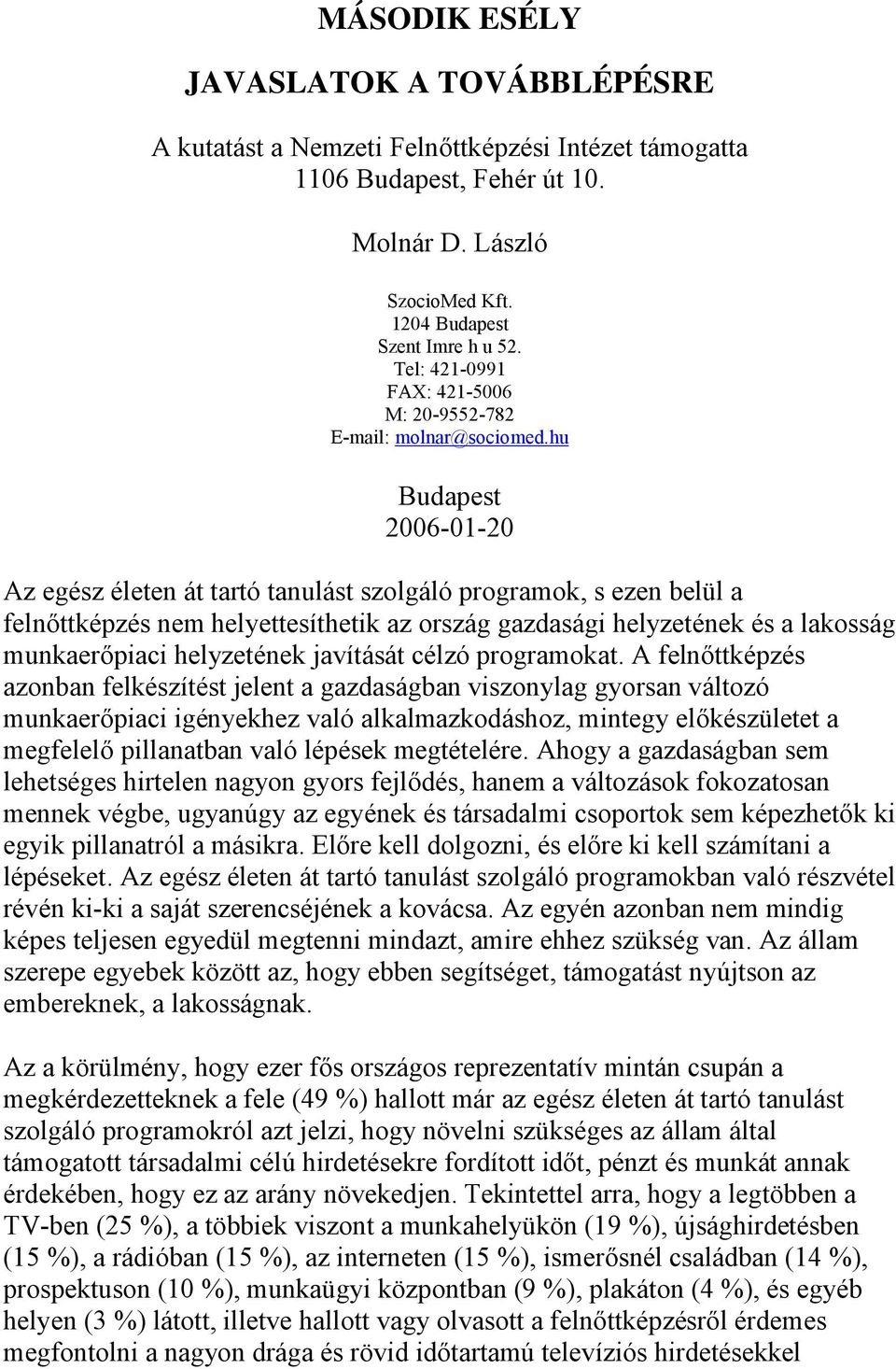 MÁSODIK ESÉLY

JAVASLATOK A TOVÁBBLÉPÉSRE

A kutatást a Nemzeti Felnőttképzési Intézet támogatta
1106 Budapest, Fehér út 10.

Molnár D. László

SzocioMed Kft.
1204 Budapest
Szent Imre h u 52.
Tel: 421-0991
FAX: 421-5006
M: 20-9552-782
E-mail: molnar@sociomed.hu

Budapest
2006-01-20

Az egész életen át tartó tanulást szolgáló programok, s ezen belül a felnőttképzés nem helyettesíthetik az ország gazdasági helyzetének és a lakosság munkaerőpiaci helyzetének javítását célzó programokat. A felnőttképzés azonban felkészítést jelent a gazdaságban viszonylag gyorsan változó munkaerőpiaci igényekhez való alkalmazkodáshoz, mintegy előkészületet a megfelelő pillanatban való lépések megtételére. Ahogy a gazdaságban sem lehetséges hirtelen nagyon gyors fejlődés, hanem a változások fokozatosan mennek végbe, ugyanúgy az egyének és társadalmi csoportok sem képezhetők ki egyik pillanatról a másikra. Előre kell dolgozni, és előre ki kell számítani a lépéseket. Az egész életen át tartó tanulást szolgáló programokban való részvétel révén ki-ki a saját szerencséjének a kovácsa. Az egyén azonban nem mindig képes teljesen egyedül megtenni mindazt, amire ehhez szükség van. Az állam szerepe egyebek között az, hogy ebben segítséget, támogatást nyújtson az embereknek, a lakosságnak.

Az a körülmény, hogy ezer fős országos reprezentatív mintán csupán a megkérdezetteknek a fele (49 %) hallott már az egész életen át tartó tanulást szolgáló programokról azt jelzi, hogy növelni szükséges az állam által támogatott társadalmi célú hirdetésekre fordított időt, pénzt és munkát annak érdekében, hogy ez az arány növekedjen. Tekintettel arra, hogy a legtöbben a TV-ben (25 %), a többiek viszont a munkahelyükön (19 %), újsághirdetésben (15 %), a rádióban (15 %), az interneten (15 %), ismerősnél családban (14 %), prospektuson (10 %), munkaügyi központban (9 %), plakáton (4 %), és egyéb helyen (3 %) látott, illetve hallott vagy olvasott a felnőttképzésről érdemes megfontolni a nagyon drága és rövid időtartamú televíziós hirdetésekkel